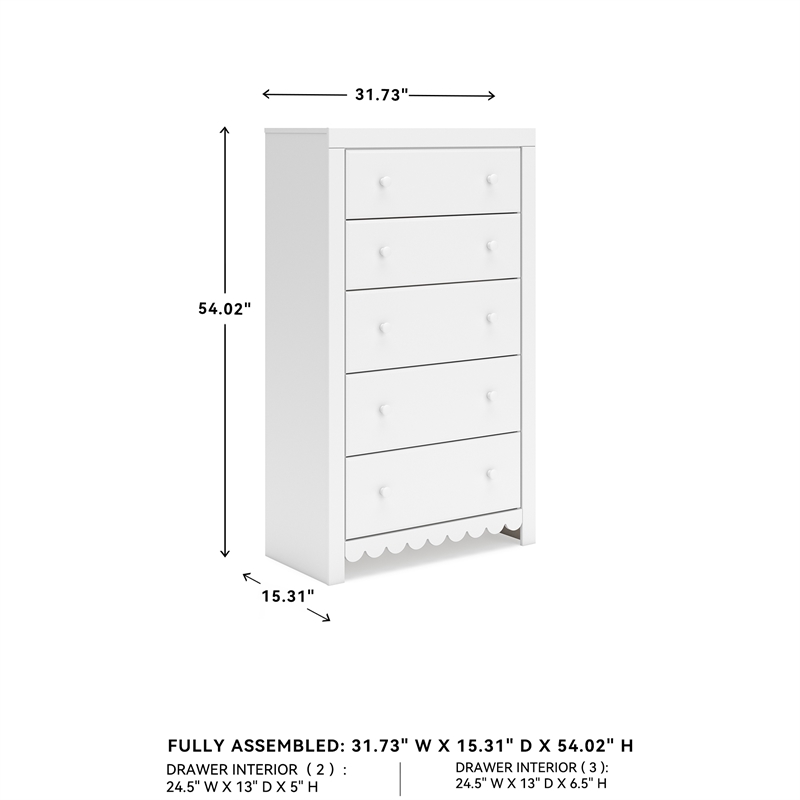 31.73"

54.02"

15.31"

FULLY ASSEMBLED: 31.73" W X 15.31" D X 54.02" H

DRAWER INTERIOR ( 2 ) :
24.5" W X 13" D X 5" H

DRAWER INTERIOR ( 3 ):
24.5" W X 13" D X 6.5" H